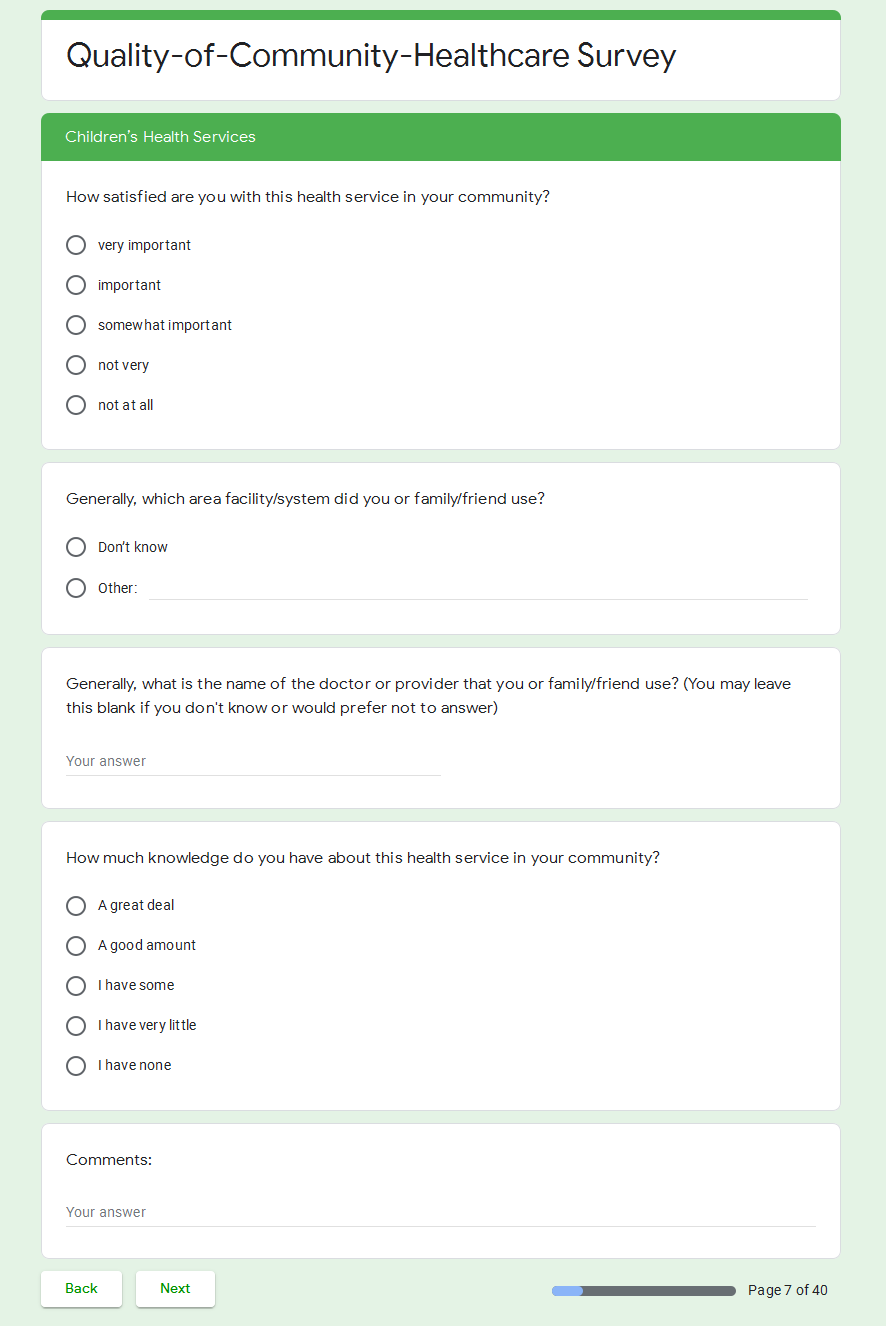 Quality-of-Community-Healthcare Survey

Children's Health Services

How satisfied are you with this health service in your community?

very important

important

somewhat important

not very

not at all

Generally, which area facility/system did you or family/friend use?

Don't know

Other:

Generally, what is the name of the doctor or provider that you or family/friend use? (You may leave this blank if you don't know or would prefer not to answer)

Your answer

How much knowledge do you have about this health service in your community?

A great deal

A good amount

I have some

I have very little

I have none

Comments:

Your answer

Back

Next

Page 7 of 40